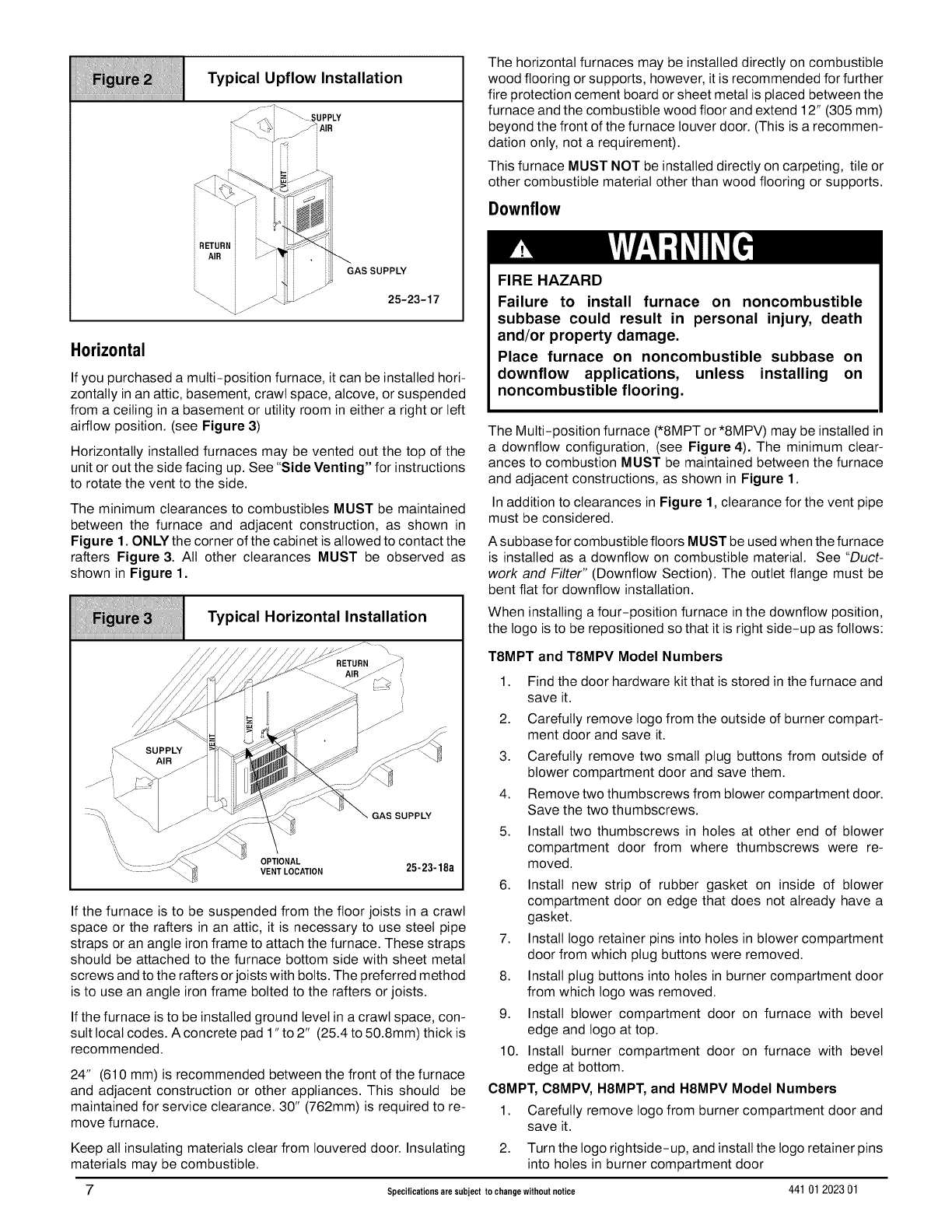 Figure 2 Typical Upflow Installation

SUPPLY AIR

VENT

RETURN AIR

GAS SUPPLY

25-23-17

Horizontal

If you purchased a multi-position furnace, it can be installed horizontally in an attic, basement, crawl space, alcove, or suspended from a ceiling in a basement or utility room in either a right or left airflow position. (see Figure 3)

Horizontally installed furnaces may be vented out the top of the unit or out the side facing up. See "Side Venting" for instructions to rotate the vent to the side.

The minimum clearances to combustibles MUST be maintained between the furnace and adjacent construction, as shown in Figure 1. ONLY the corner of the cabinet is allowed to contact the rafters Figure 3. All other clearances MUST be observed as shown in Figure 1.

Figure 3 Typical Horizontal Installation

RETURN AIR

VENT

VENT

SUPPLY AIR

GAS SUPPLY

OPTIONAL VENT LOCATION

25-23-18a

If the furnace is to be suspended from the floor joists in a crawl space or the rafters in an attic, it is necessary to use steel pipe straps or an angle iron frame to attach the furnace. These straps should be attached to the furnace bottom side with sheet metal screws and to the rafters or joists with bolts. The preferred method is to use an angle iron frame bolted to the rafters or joists.

If the furnace is to be installed ground level in a crawl space, consult local codes. A concrete pad 1" to 2" (25.4 to 50.8mm) thick is recommended.

24" (610 mm) is recommended between the front of the furnace and adjacent construction or other appliances. This should be maintained for service clearance. 30" (762mm) is required to remove furnace.

Keep all insulating materials clear from louvered door. Insulating materials may be combustible.

The horizontal furnaces may be installed directly on combustible wood flooring or supports, however, it is recommended for further fire protection cement board or sheet metal is placed between the furnace and the combustible wood floor and extend 12" (305 mm) beyond the front of the furnace louver door. (This is a recommendation only, not a requirement).

This furnace MUST NOT be installed directly on carpeting, tile or other combustible material other than wood flooring or supports.

Downflow

WARNING

FIRE HAZARD

Failure to install furnace on noncombustible subbase could result in personal injury, death and/or property damage.

Place furnace on noncombustible subbase on downflow applications, unless installing on noncombustible flooring.

The Multi-position furnace (*8MPT or *8MPV) may be installed in a downflow configuration, (see Figure 4). The minimum clearances to combustion MUST be maintained between the furnace and adjacent constructions, as shown in Figure 1.

In addition to clearances in Figure 1, clearance for the vent pipe must be considered.

A subbase for combustible floors MUST be used when the furnace is installed as a downflow on combustible material. See "Ductwork and Filter" (Downflow Section). The outlet flange must be bent flat for downflow installation.

When installing a four-position furnace in the downflow position, the logo is to be repositioned so that it is right side-up as follows:

T8MPT and T8MPV Model Numbers

1. Find the door hardware kit that is stored in the furnace and save it.
2. Carefully remove logo from the outside of burner compartment door and save it.
3. Carefully remove two small plug buttons from outside of blower compartment door and save them.
4. Remove two thumbscrews from blower compartment door. Save the two thumbscrews.
5. Install two thumbscrews in holes at other end of blower compartment door from where thumbscrews were removed.
6. Install new strip of rubber gasket on inside of blower compartment door on edge that does not already have a gasket.
7. Install logo retainer pins into holes in blower compartment door from which plug buttons were removed.
8. Install plug buttons into holes in burner compartment door from which logo was removed.
9. Install blower compartment door on furnace with bevel edge and logo at top.
10. Install burner compartment door on furnace with bevel edge at bottom.

C8MPT, C8MPV, H8MPT, and H8MPV Model Numbers

1. Carefully remove logo from burner compartment door and save it.
2. Turn the logo rightside-up, and install the logo retainer pins into holes in burner compartment door

7 Specifications are subject to change without notice 441 01 2023 01